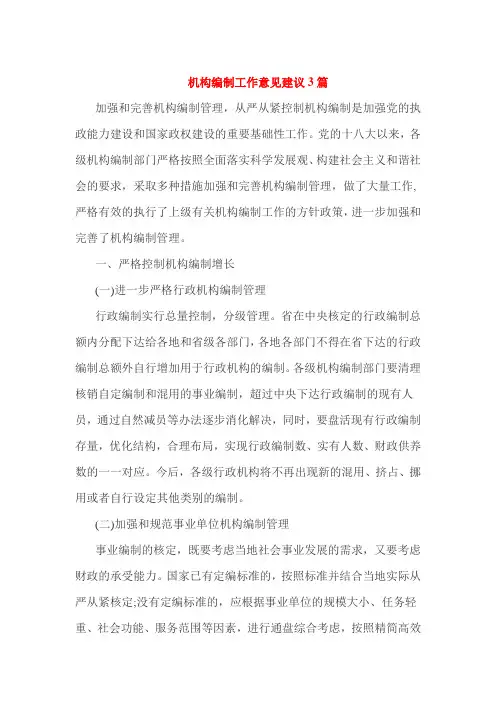 机构编制工作意见建议3篇

加强和完善机构编制管理，从严从紧控制机构编制是加强党的执政能力建设和国家政权建设的重要基础性工作。党的十八大以来，各级机构编制部门严格按照全面落实科学发展观、构建社会主义和谐社会的要求，采取多种措施加强和完善机构编制管理，做了大量工作，严格有效的执行了上级有关机构编制工作的方针政策，进一步加强和完善了机构编制管理。

一、严格控制机构编制增长

(一)进一步严格行政机构编制管理

行政编制实行总量控制，分级管理。省在中央核定的行政编制总额内分配下达给各地和省级各部门，各地各部门不得在省下达的行政编制总额外自行增加用于行政机构的编制。各级机构编制部门要清理核销自定编制和混用的事业编制，超过中央下达行政编制的现有人员，通过自然减员等办法逐步消化解决，同时，要盘活现有行政编制存量，优化结构，合理布局，实现行政编制数、实有人数、财政供养数的一一对应。今后，各级行政机构将不再出现新的混用、挤占、挪用或者自行设定其他类别的编制。

(二)加强和规范事业单位机构编制管理

事业编制的核定，既要考虑当地社会事业发展的需求，又要考虑财政的承受能力。国家已有定编标准的，按照标准并结合当地实际从严从紧核定;没有定编标准的，应根据事业单位的规模大小、任务轻重、社会功能、服务范围等因素，进行通盘综合考虑，按照精简高效